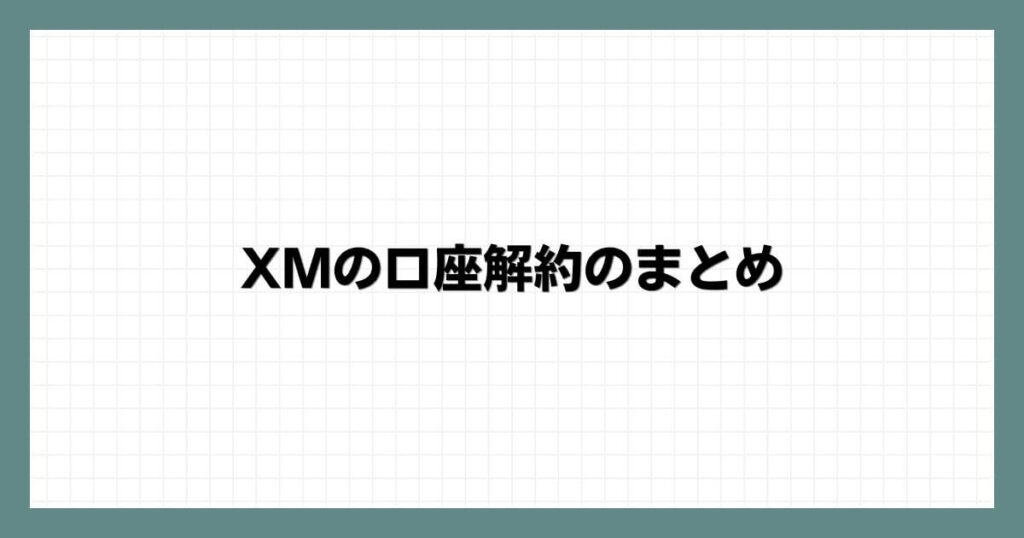 XMの口座解約のまとめ